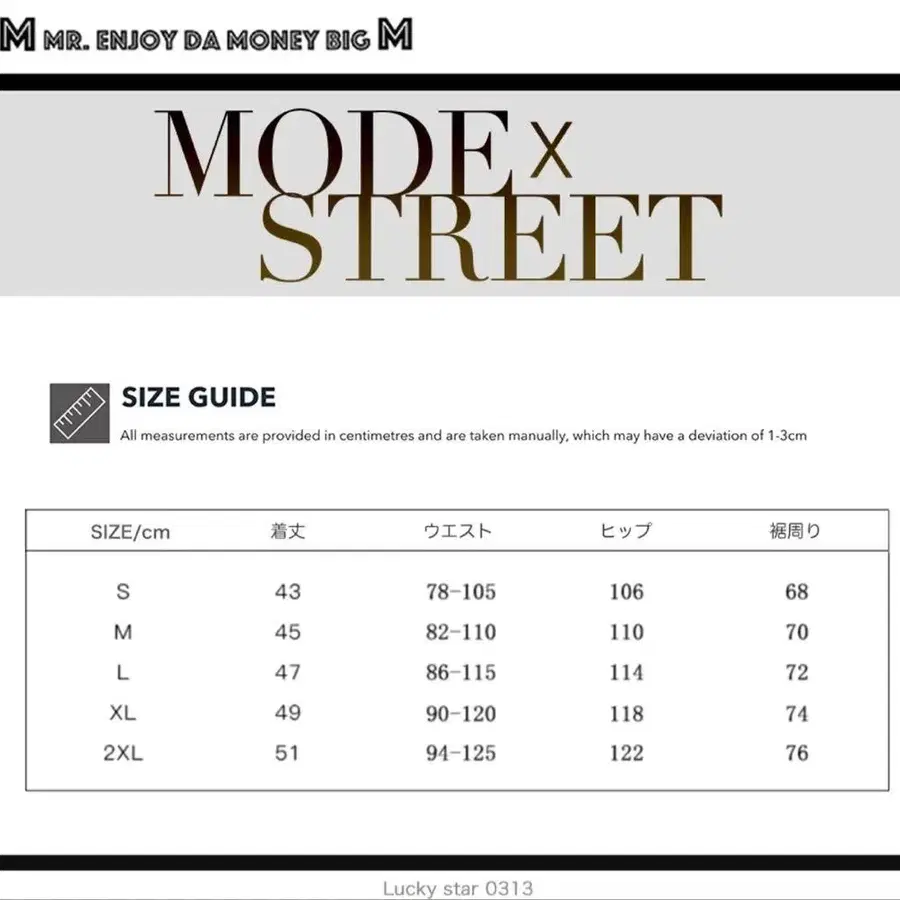 M MR. ENJOY DA MONEY BIG M

MODE X STREET

SIZE GUIDE

All measurements are provided in centimetres and are taken manually, which may have a deviation of 1-3cm

| SIZE/cm | 着丈 | ウエスト | ヒップ | 裾周り |
|---|---|---|---|---|
| S | 43 | 78-105 | 106 | 68 |
| M | 45 | 82-110 | 110 | 70 |
| L | 47 | 86-115 | 114 | 72 |
| XL | 49 | 90-120 | 118 | 74 |
| 2XL | 51 | 94-125 | 122 | 76 |

Lucky star 0313